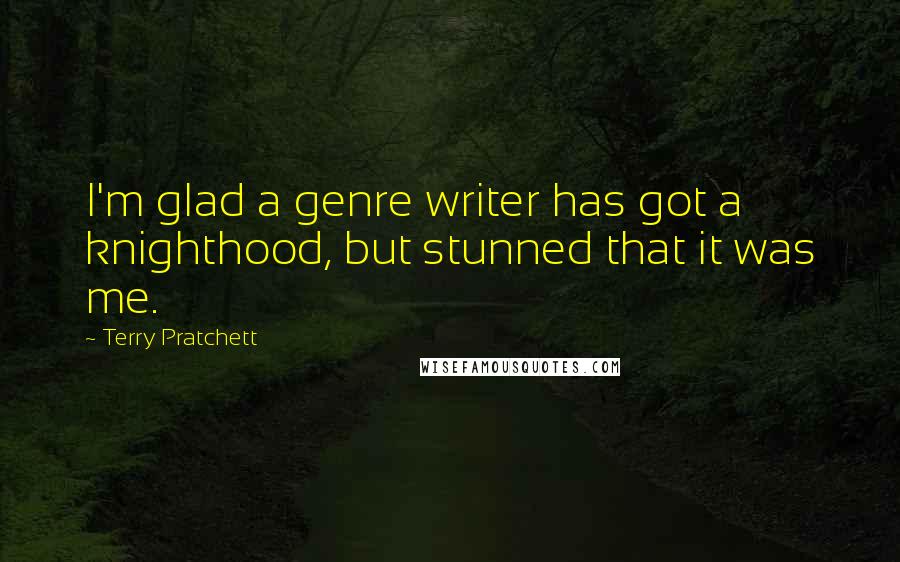 I'm glad a genre writer has got a knighthood, but stunned that it was me.

~ Terry Pratchett

WISEFAMOUSQUOTES.COM